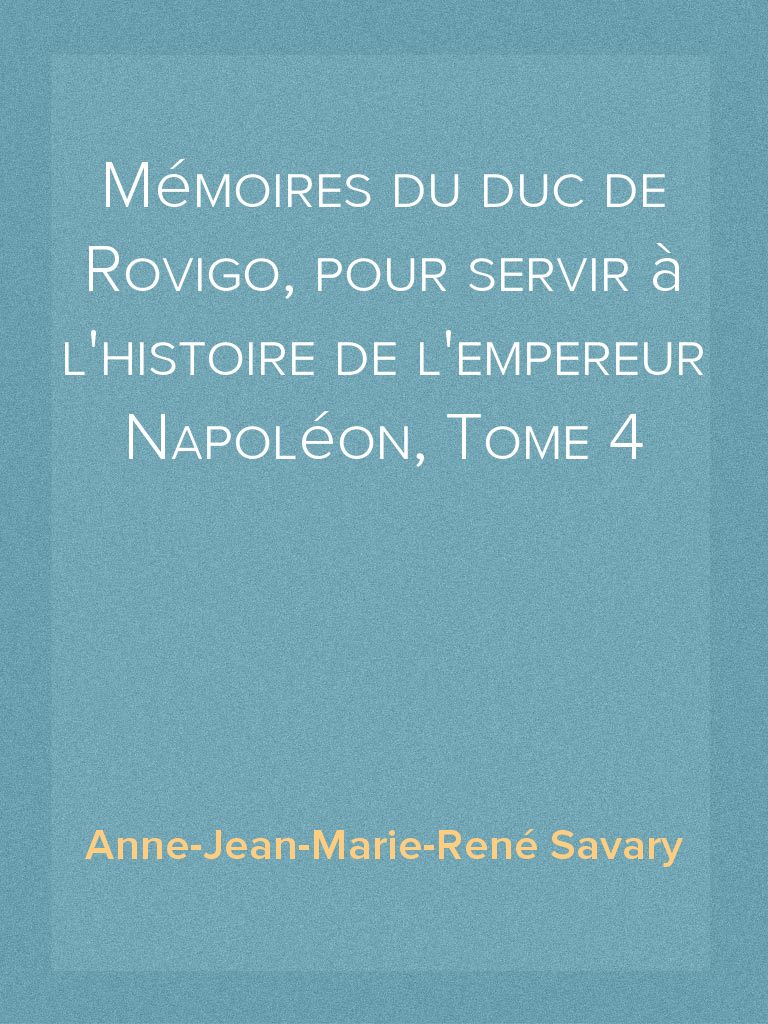 Mémoires du duc de Rovigo, pour servir à l'histoire de l'empereur Napoléon, Tome 4

Anne-Jean-Marie-René Savary